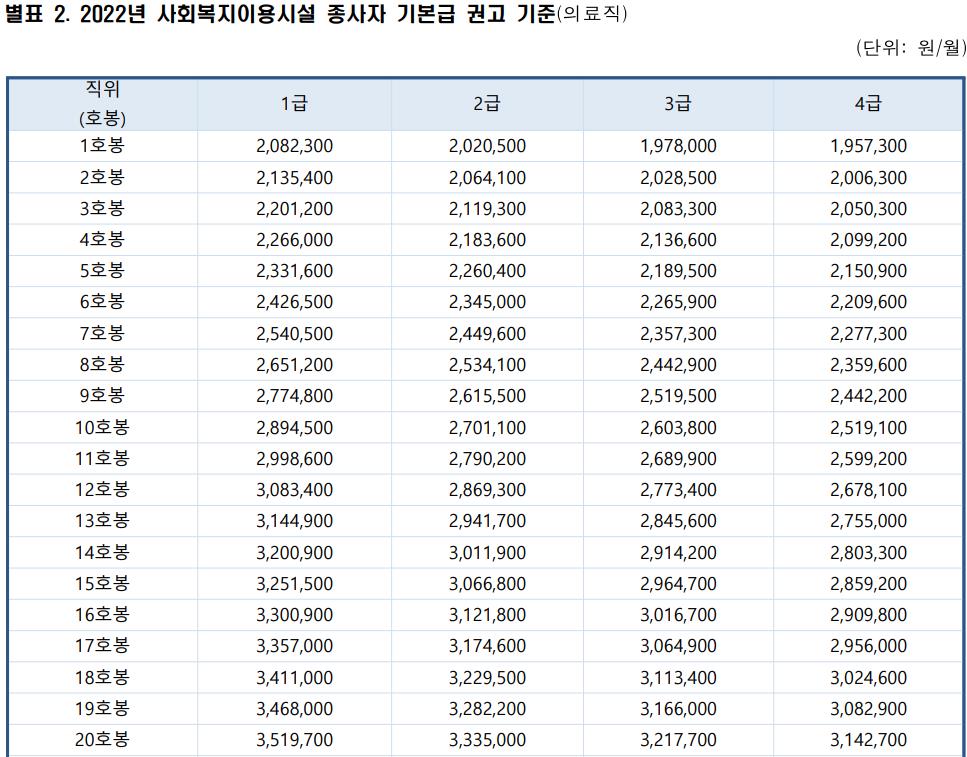 별표 2. 2022년 사회복지이용시설 종사자 기본급 권고 기준(의료직)

(단위: 원/월)

| 직위 (호봉) | 1급 | 2급 | 3급 | 4급 |
|---|---|---|---|---|
| 1호봉 | 2,082,300 | 2,020,500 | 1,978,000 | 1,957,300 |
| 2호봉 | 2,135,400 | 2,064,100 | 2,028,500 | 2,006,300 |
| 3호봉 | 2,201,200 | 2,119,300 | 2,083,300 | 2,050,300 |
| 4호봉 | 2,266,000 | 2,183,600 | 2,136,600 | 2,099,200 |
| 5호봉 | 2,331,600 | 2,260,400 | 2,189,500 | 2,150,900 |
| 6호봉 | 2,426,500 | 2,345,000 | 2,265,900 | 2,209,600 |
| 7호봉 | 2,540,500 | 2,449,600 | 2,357,300 | 2,277,300 |
| 8호봉 | 2,651,200 | 2,534,100 | 2,442,900 | 2,359,600 |
| 9호봉 | 2,774,800 | 2,615,500 | 2,519,500 | 2,442,200 |
| 10호봉 | 2,894,500 | 2,701,100 | 2,603,800 | 2,519,100 |
| 11호봉 | 2,998,600 | 2,790,200 | 2,689,900 | 2,599,200 |
| 12호봉 | 3,083,400 | 2,869,300 | 2,773,400 | 2,678,100 |
| 13호봉 | 3,144,900 | 2,941,700 | 2,845,600 | 2,755,000 |
| 14호봉 | 3,200,900 | 3,011,900 | 2,914,200 | 2,803,300 |
| 15호봉 | 3,251,500 | 3,066,800 | 2,964,700 | 2,859,200 |
| 16호봉 | 3,300,900 | 3,121,800 | 3,016,700 | 2,909,800 |
| 17호봉 | 3,357,000 | 3,174,600 | 3,064,900 | 2,956,000 |
| 18호봉 | 3,411,000 | 3,229,500 | 3,113,400 | 3,024,600 |
| 19호봉 | 3,468,000 | 3,282,200 | 3,166,000 | 3,082,900 |
| 20호봉 | 3,519,700 | 3,335,000 | 3,217,700 | 3,142,700 |